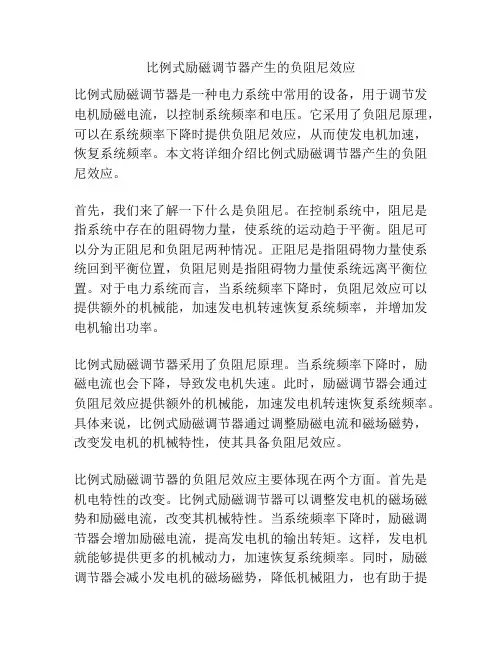 比例式励磁调节器产生的负阻尼效应

比例式励磁调节器是一种电力系统中常用的设备，用于调节发电机励磁电流，以控制系统频率和电压。它采用了负阻尼原理，可以在系统频率下降时提供负阻尼效应，从而使发电机加速，恢复系统频率。本文将详细介绍比例式励磁调节器产生的负阻尼效应。

首先，我们来了解一下什么是负阻尼。在控制系统中，阻尼是指系统中存在的阻碍物力量，使系统的运动趋于平衡。阻尼可以分为正阻尼和负阻尼两种情况。正阻尼是指阻碍物力量使系统回到平衡位置，负阻尼则是指阻碍物力量使系统远离平衡位置。对于电力系统而言，当系统频率下降时，负阻尼效应可以提供额外的机械能，加速发电机转速恢复系统频率，并增加发电机输出功率。

比例式励磁调节器采用了负阻尼原理。当系统频率下降时，励磁电流也会下降，导致发电机失速。此时，励磁调节器会通过负阻尼效应提供额外的机械能，加速发电机转速恢复系统频率。具体来说，比例式励磁调节器通过调整励磁电流和磁场磁势，改变发电机的机械特性，使其具备负阻尼效应。

比例式励磁调节器的负阻尼效应主要体现在两个方面。首先是机电特性的改变。比例式励磁调节器可以调整发电机的磁场磁势和励磁电流，改变其机械特性。当系统频率下降时，励磁调节器会增加励磁电流，提高发电机的输出转矩。这样，发电机就能够提供更多的机械动力，加速恢复系统频率。同时，励磁调节器会减小发电机的磁场磁势，降低机械阻力，也有助于提